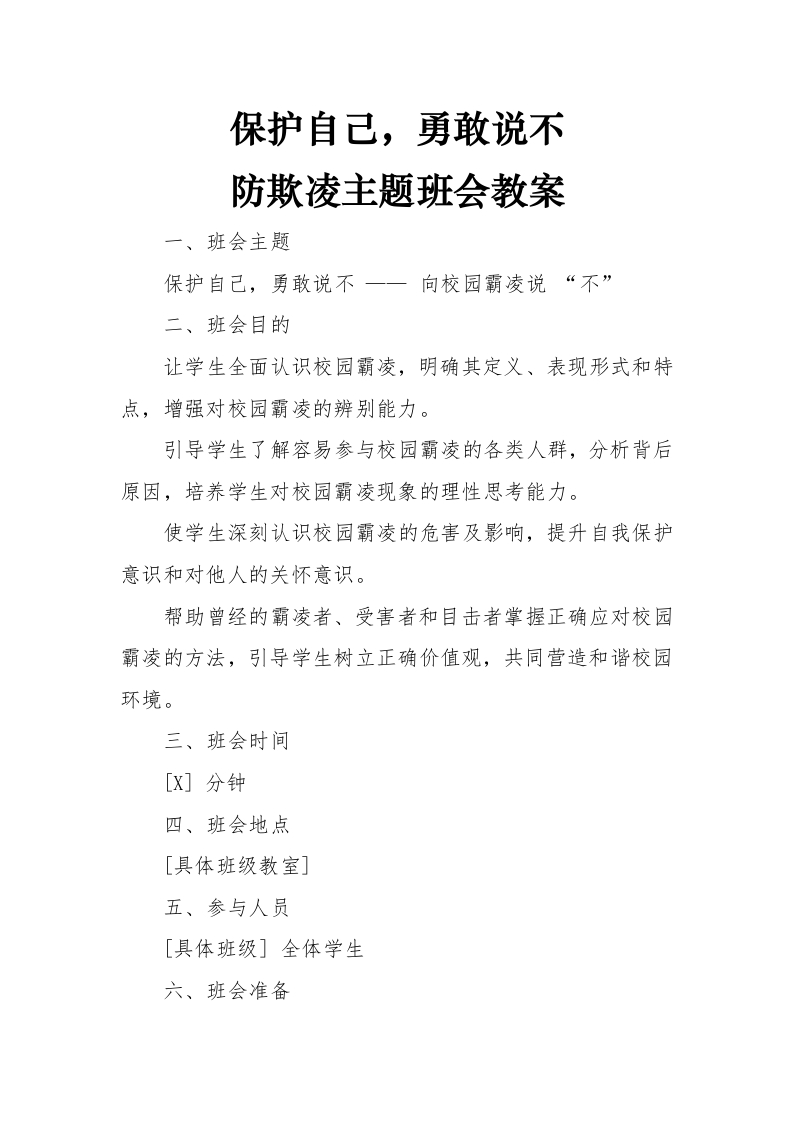 保护自己，勇敢说不
防欺凌主题班会教案

一、班会主题

保护自己，勇敢说不 —— 向校园霸凌说 “不”

二、班会目的

让学生全面认识校园霸凌，明确其定义、表现形式和特点，增强对校园霸凌的辨别能力。

引导学生了解容易参与校园霸凌的各类人群，分析背后原因，培养学生对校园霸凌现象的理性思考能力。

使学生深刻认识校园霸凌的危害及影响，提升自我保护意识和对他人的关怀意识。

帮助曾经的霸凌者、受害者和目击者掌握正确应对校园霸凌的方法，引导学生树立正确价值观，共同营造和谐校园环境。

三、班会时间

[X] 分钟

四、班会地点

[具体班级教室]

五、参与人员

[具体班级] 全体学生

六、班会准备